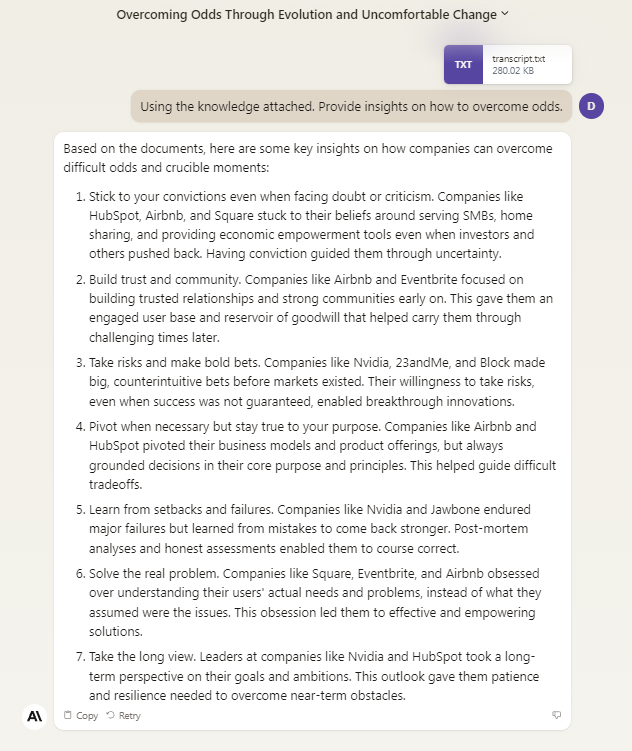 Overcoming Odds Through Evolution and Uncomfortable Change

TXT transcript.txt
280.02 KB

Using the knowledge attached. Provide insights on how to overcome odds.

D

Based on the documents, here are some key insights on how companies can overcome difficult odds and crucible moments:

1. Stick to your convictions even when facing doubt or criticism. Companies like HubSpot, Airbnb, and Square stuck to their beliefs around serving SMBs, home sharing, and providing economic empowerment tools even when investors and others pushed back. Having conviction guided them through uncertainty.

2. Build trust and community. Companies like Airbnb and Eventbrite focused on building trusted relationships and strong communities early on. This gave them an engaged user base and reservoir of goodwill that helped carry them through challenging times later.

3. Take risks and make bold bets. Companies like Nvidia, 23andMe, and Block made big, counterintuitive bets before markets existed. Their willingness to take risks, even when success was not guaranteed, enabled breakthrough innovations.

4. Pivot when necessary but stay true to your purpose. Companies like Airbnb and HubSpot pivoted their business models and product offerings, but always grounded decisions in their core purpose and principles. This helped guide difficult tradeoffs.

5. Learn from setbacks and failures. Companies like Nvidia and Jawbone endured major failures but learned from mistakes to come back stronger. Post-mortem analyses and honest assessments enabled them to course correct.

6. Solve the real problem. Companies like Square, Eventbrite, and Airbnb obsessed over understanding their users' actual needs and problems, instead of what they assumed were the issues. This obsession led them to effective and empowering solutions.

7. Take the long view. Leaders at companies like Nvidia and HubSpot took a long-term perspective on their goals and ambitions. This outlook gave them patience and resilience needed to overcome near-term obstacles.

A\ Copy Retry